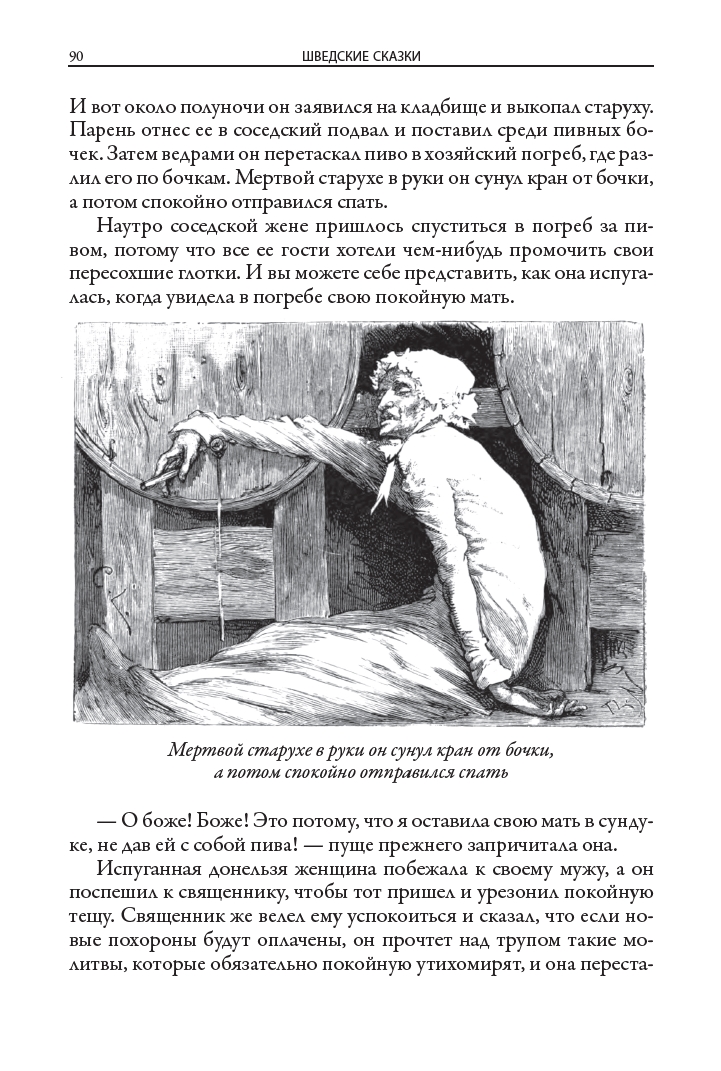 90 ШВЕДСКИЕ СКАЗКИ

И вот около полуночи он заявился на кладбище и выкопал старуху. Парень отнес ее в соседский подвал и поставил среди пивных бочек. Затем ведрами он перетаскал пиво в хозяйский погреб, где разлил его по бочкам. Мертвой старухе в руки он сунул кран от бочки, а потом спокойно отправился спать.

Наутро соседской жене пришлось спуститься в погреб за пивом, потому что все ее гости хотели чем-нибудь промочить свои пересохшие глотки. И вы можете себе представить, как она испугалась, когда увидела в погребе свою покойную мать.

Мертвой старухе в руки он сунул кран от бочки, а потом спокойно отправился спать

— О боже! Боже! Это потому, что я оставила свою мать в сундуке, не дав ей с собой пива! — пуще прежнего запричитала она.

Испуганная донельзя женщина побежала к своему мужу, а он поспешил к священнику, чтобы тот пришел и урезонил покойную тещу. Священник же велел ему успокоиться и сказал, что если новые похороны будут оплачены, он прочтет над трупом такие молитвы, которые обязательно покойную утихомирят, и она переста-